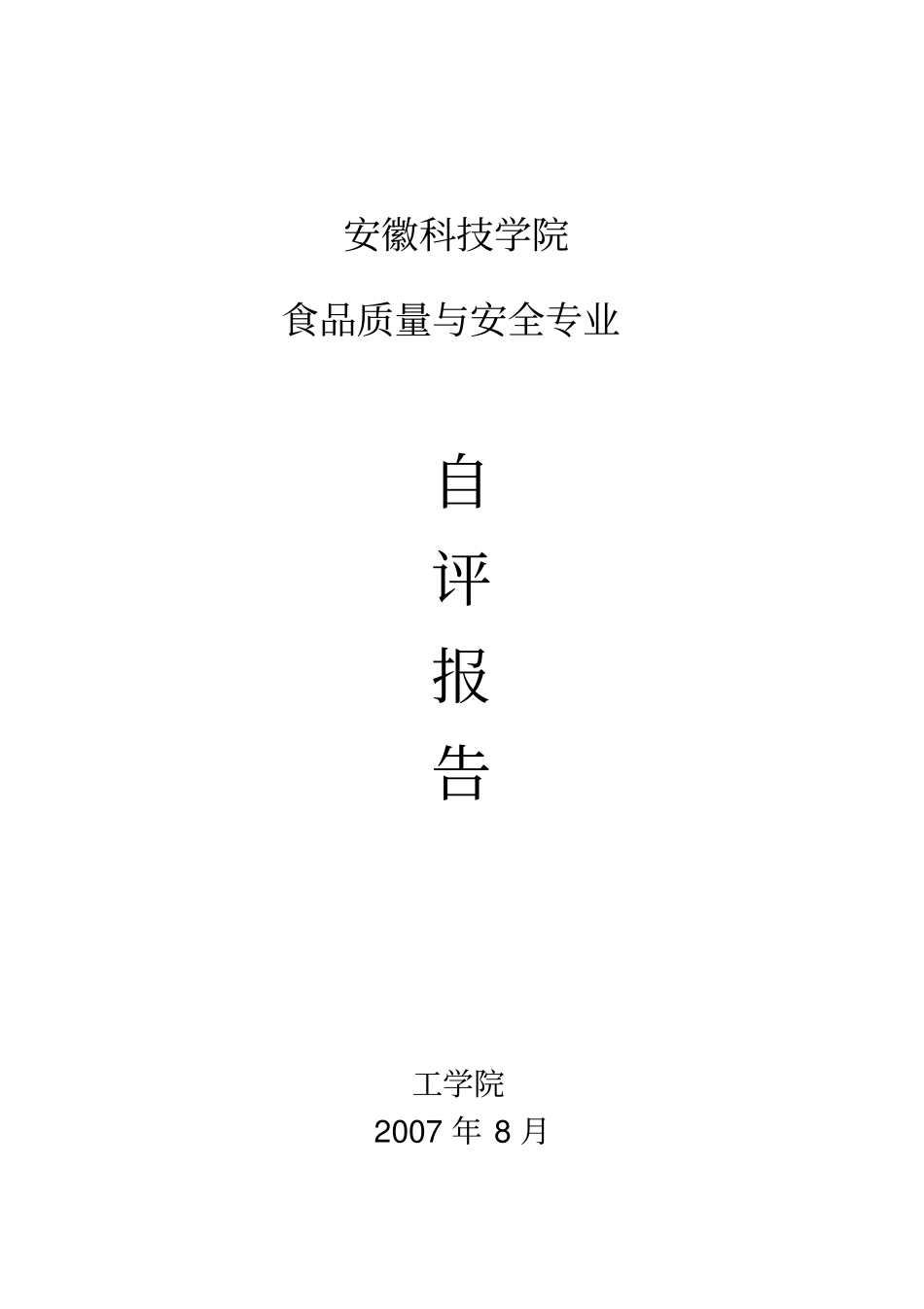 安徽科技学院

食品质量与安全专业

自
评
报
告

工学院
2007 年 8 月